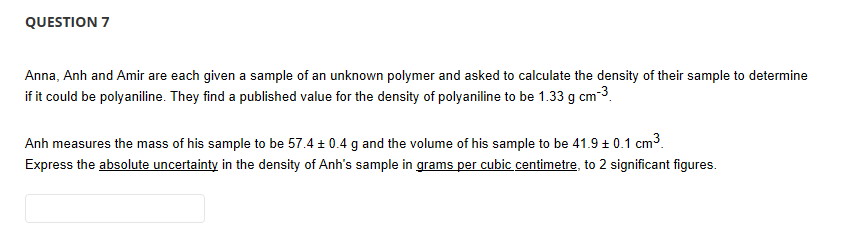 QUESTION 7

Anna, Anh and Amir are each given a sample of an unknown polymer and asked to calculate the density of their sample to determine if it could be polyaniline. They find a published value for the density of polyaniline to be 1.33 g cm$^{-3}$.

Anh measures the mass of his sample to be 57.4 ± 0.4 g and the volume of his sample to be 41.9 ± 0.1 cm$^{3}$.
Express the absolute uncertainty in the density of Anh's sample in grams per cubic centimetre, to 2 significant figures.